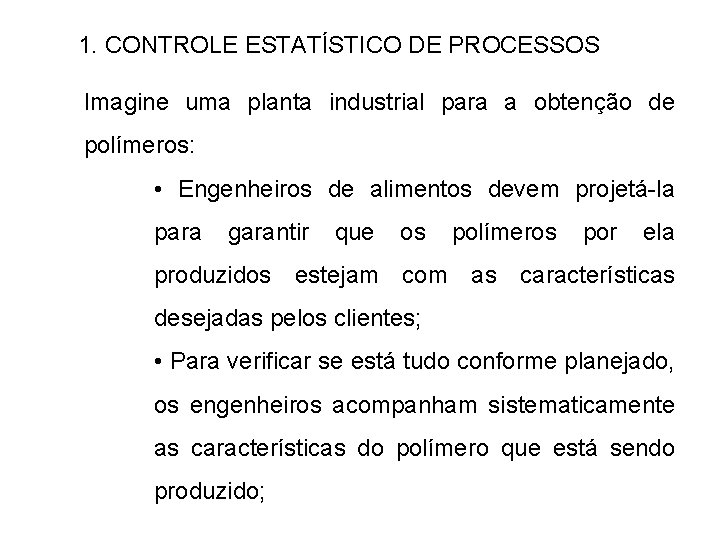 1. CONTROLE ESTATÍSTICO DE PROCESSOS

Imagine uma planta industrial para a obtenção de polímeros:

• Engenheiros de alimentos devem projetá-la para garantir que os polímeros por ela produzidos estejam com as características desejadas pelos clientes;

• Para verificar se está tudo conforme planejado, os engenheiros acompanham sistematicamente as características do polímero que está sendo produzido;